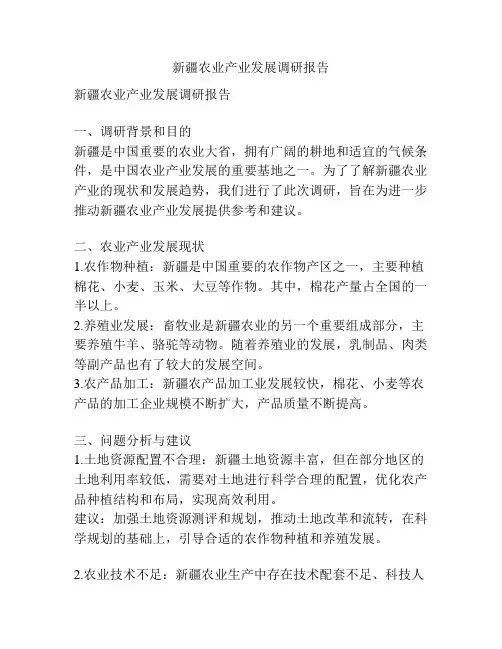 新疆农业产业发展调研报告

新疆农业产业发展调研报告

一、调研背景和目的
新疆是中国重要的农业大省，拥有广阔的耕地和适宜的气候条件，是中国农业产业发展的重要基地之一。为了了解新疆农业产业的现状和发展趋势，我们进行了此次调研，旨在为进一步推动新疆农业产业发展提供参考和建议。

二、农业产业发展现状
1.农作物种植：新疆是中国重要的农作物产区之一，主要种植棉花、小麦、玉米、大豆等作物。其中，棉花产量占全国的一半以上。
2.养殖业发展：畜牧业是新疆农业的另一个重要组成部分，主要养殖牛羊、骆驼等动物。随着养殖业的发展，乳制品、肉类等副产品也有了较大的发展空间。
3.农产品加工：新疆农产品加工业发展较快，棉花、小麦等农产品的加工企业规模不断扩大，产品质量不断提高。

三、问题分析与建议
1.土地资源配置不合理：新疆土地资源丰富，但在部分地区的土地利用率较低，需要对土地进行科学合理的配置，优化农产品种植结构和布局，实现高效利用。
建议：加强土地资源测评和规划，推动土地改革和流转，在科学规划的基础上，引导合适的农作物种植和养殖发展。

2.农业技术不足：新疆农业生产中存在技术配套不足、科技人